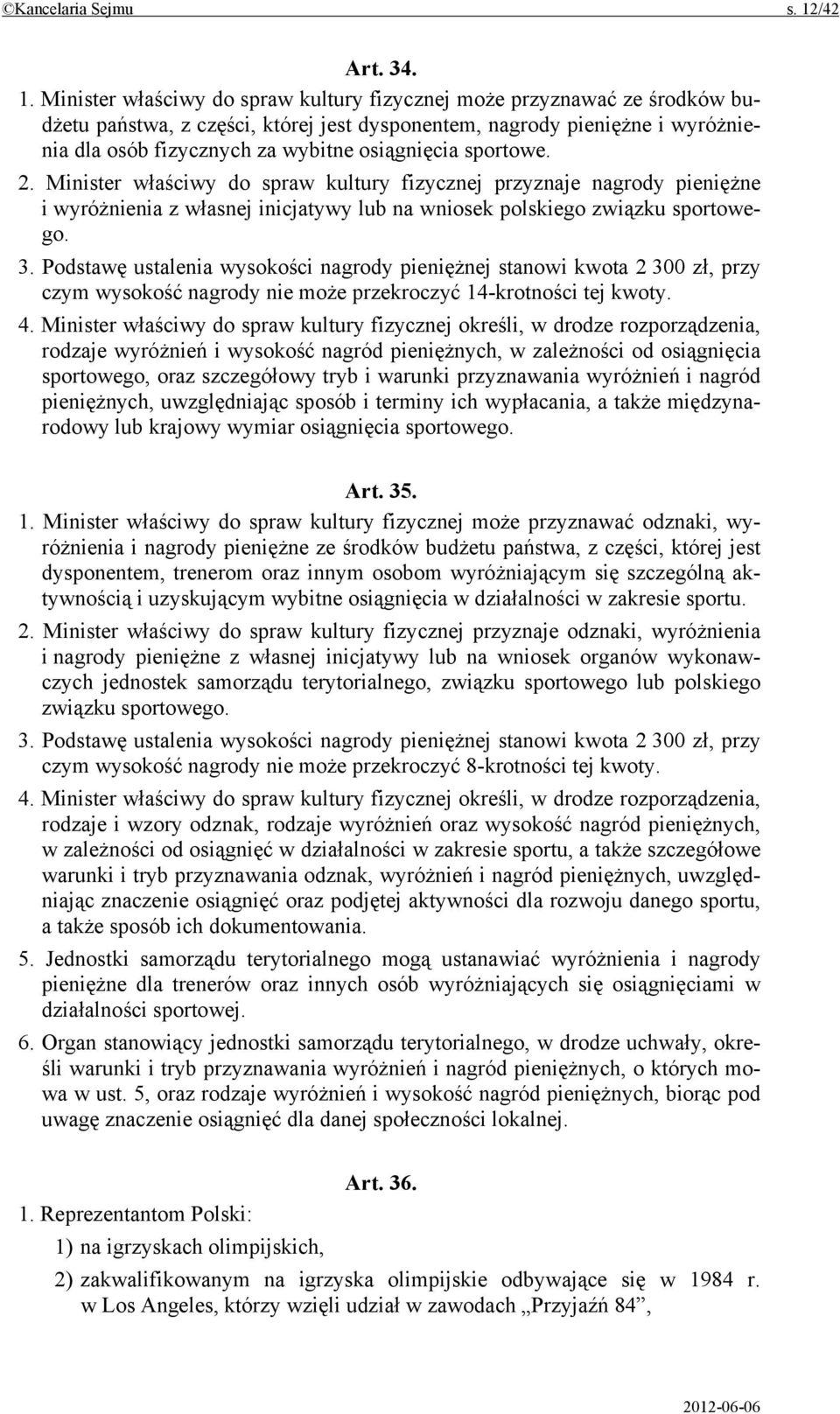 ©Kancelaria Sejmu s. 12/42

Art. 34.

1. Minister właściwy do spraw kultury fizycznej może przyznawać ze środków budżetu państwa, z części, której jest dysponentem, nagrody pieniężne i wyróżnienia dla osób fizycznych za wybitne osiągnięcia sportowe.

2. Minister właściwy do spraw kultury fizycznej przyznaje nagrody pieniężne i wyróżnienia z własnej inicjatywy lub na wniosek polskiego związku sportowego.

3. Podstawę ustalenia wysokości nagrody pieniężnej stanowi kwota 2 300 zł, przy czym wysokość nagrody nie może przekroczyć 14-krotności tej kwoty.

4. Minister właściwy do spraw kultury fizycznej określi, w drodze rozporządzenia, rodzaje wyróżnień i wysokość nagród pieniężnych, w zależności od osiągnięcia sportowego, oraz szczegółowy tryb i warunki przyznawania wyróżnień i nagród pieniężnych, uwzględniając sposób i terminy ich wypłacania, a także międzynarodowy lub krajowy wymiar osiągnięcia sportowego.

Art. 35.

1. Minister właściwy do spraw kultury fizycznej może przyznawać odznaki, wyróżnienia i nagrody pieniężne ze środków budżetu państwa, z części, której jest dysponentem, trenerom oraz innym osobom wyróżniającym się szczególną aktywnością i uzyskującym wybitne osiągnięcia w działalności w zakresie sportu.

2. Minister właściwy do spraw kultury fizycznej przyznaje odznaki, wyróżnienia i nagrody pieniężne z własnej inicjatywy lub na wniosek organów wykonawczych jednostek samorządu terytorialnego, związku sportowego lub polskiego związku sportowego.

3. Podstawę ustalenia wysokości nagrody pieniężnej stanowi kwota 2 300 zł, przy czym wysokość nagrody nie może przekroczyć 8-krotności tej kwoty.

4. Minister właściwy do spraw kultury fizycznej określi, w drodze rozporządzenia, rodzaje i wzory odznak, rodzaje wyróżnień oraz wysokość nagród pieniężnych, w zależności od osiągnięć w działalności w zakresie sportu, a także szczegółowe warunki i tryb przyznawania odznak, wyróżnień i nagród pieniężnych, uwzględniając znaczenie osiągnięć oraz podjętej aktywności dla rozwoju danego sportu, a także sposób ich dokumentowania.

5. Jednostki samorządu terytorialnego mogą ustanawiać wyróżnienia i nagrody pieniężne dla trenerów oraz innych osób wyróżniających się osiągnięciami w działalności sportowej.

6. Organ stanowiący jednostki samorządu terytorialnego, w drodze uchwały, określi warunki i tryb przyznawania wyróżnień i nagród pieniężnych, o których mowa w ust. 5, oraz rodzaje wyróżnień i wysokość nagród pieniężnych, biorąc pod uwagę znaczenie osiągnięć dla danej społeczności lokalnej.

Art. 36.

1. Reprezentantom Polski:

1) na igrzyskach olimpijskich,

2) zakwalifikowanym na igrzyska olimpijskie odbywające się w 1984 r. w Los Angeles, którzy wzięli udział w zawodach „Przyjaźń 84”,

2012-06-06